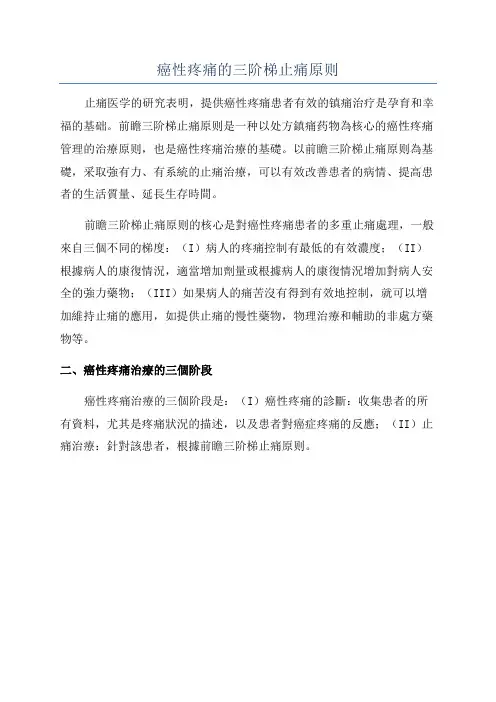 癌性疼痛的三阶梯止痛原则

止痛医学的研究表明，提供癌性疼痛患者有效的镇痛治疗是孕育和幸福的基础。前瞻三阶梯止痛原则是一种以处方鎮痛药物為核心的癌性疼痛管理的治療原则，也是癌性疼痛治療的基礎。以前瞻三阶梯止痛原则為基礎，采取強有力、有系統的止痛治療，可以有效改善患者的病情、提高患者的生活質量、延長生存時間。

前瞻三阶梯止痛原则的核心是對癌性疼痛患者的多重止痛處理，一般來自三個不同的梯度：（I）病人的疼痛控制有最低的有效濃度；（II）根據病人的康復情況，適當增加劑量或根據病人的康復情況增加對病人安全的強力藥物；（III）如果病人的痛苦沒有得到有效地控制，就可以增加維持止痛的應用，如提供止痛的慢性藥物，物理治療和輔助的非處方藥物等。

二、癌性疼痛治療的三個阶段

癌性疼痛治療的三個阶段是：（I）癌性疼痛的診斷：收集患者的所有資料，尤其是疼痛狀況的描述，以及患者對癌症疼痛的反應；（II）止痛治療：針對該患者，根據前瞻三阶梯止痛原则。